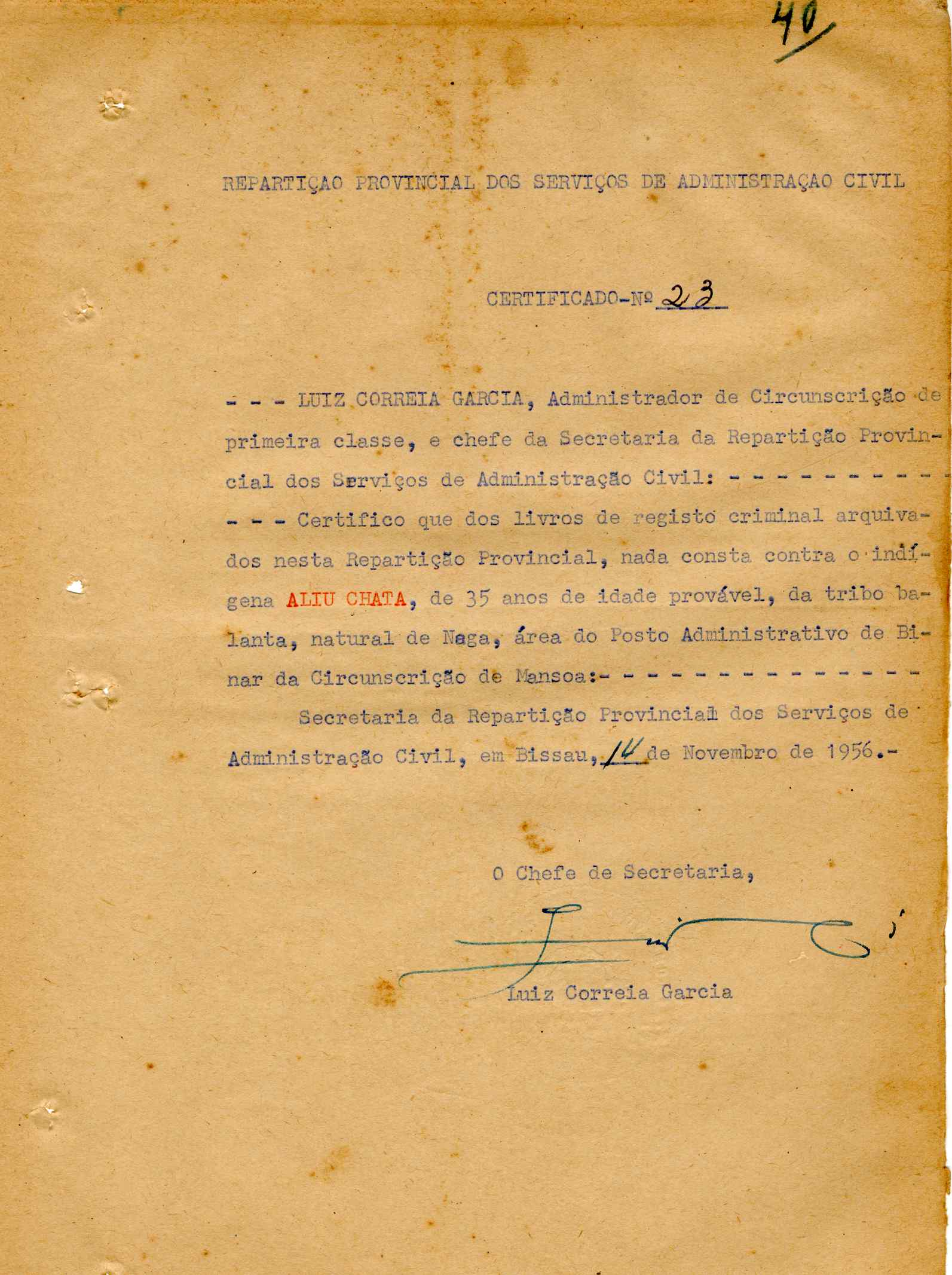 40

REPARTIÇAO PROVINCIAL DOS SERVIÇOS DE ADMINISTRAÇAO CIVIL

CERTIFICADO-Nº 23

- - - LUIZ CORREIA GARCIA, Administrador de Circunscrição de primeira classe, e chefe da Secretaria da Repartição Provincial dos Serviços de Administração Civil: - - - - - - - - - -
- - - Certifico que dos livros de registo criminal arquivados nesta Repartição Provincial, nada consta contra o indígena ALIU CHATA, de 35 anos de idade provável, da tribo balanta, natural de Naga, área do Posto Administrativo de Binar da Circunscrição de Mansoa:- - - - - - - - - - - - - - -
Secretaria da Repartição Provincial dos Serviços de Administração Civil, em Bissau, 14 de Novembro de 1956.-

O Chefe de Secretaria,

Luiz Correia Garcia